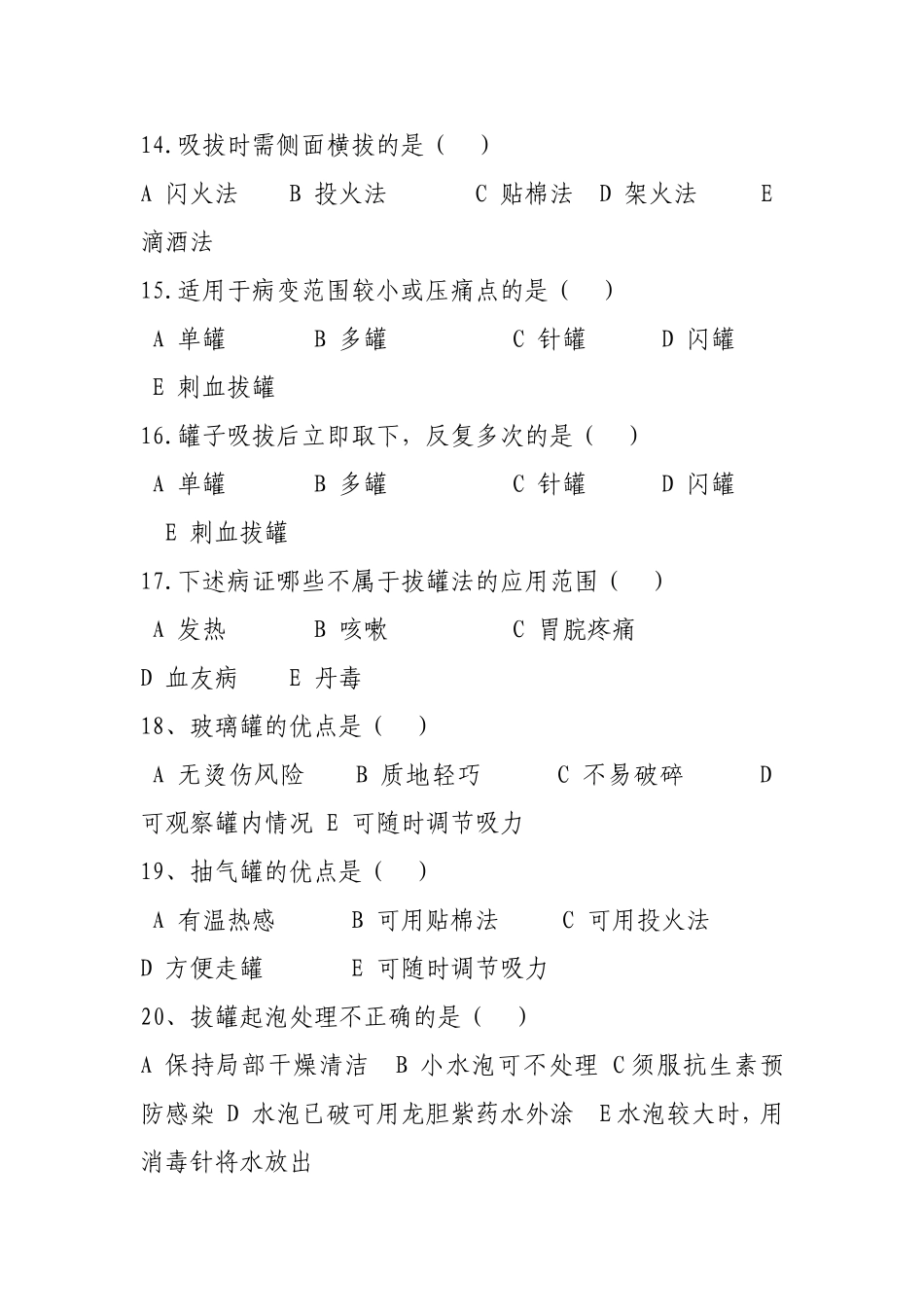 14.吸拔时需侧面横拔的是（　）

A 闪火法　B 投火法　C 贴棉法　D 架火法　E 滴酒法

15.适用于病变范围较小或压痛点的是（　）

A 单罐　B 多罐　C 针罐　D 闪罐

E 刺血拔罐

16.罐子吸拔后立即取下，反复多次的是（　）

A 单罐　B 多罐　C 针罐　D 闪罐

E 刺血拔罐

17.下述病证哪些不属于拔罐法的应用范围（　）

A 发热　B 咳嗽　C 胃脘疼痛

D 血友病　E 丹毒

18、玻璃罐的优点是（　）

A 无烫伤风险　B 质地轻巧　C 不易破碎　D 可观察罐内情况 E 可随时调节吸力

19、抽气罐的优点是（　）

A 有温热感　B 可用贴棉法　C 可用投火法

D 方便走罐　E 可随时调节吸力

20、拔罐起泡处理不正确的是（　）

A 保持局部干燥清洁　B 小水泡可不处理 C 须服抗生素预防感染 D 水泡已破可用龙胆紫药水外涂　E 水泡较大时，用消毒针将水放出